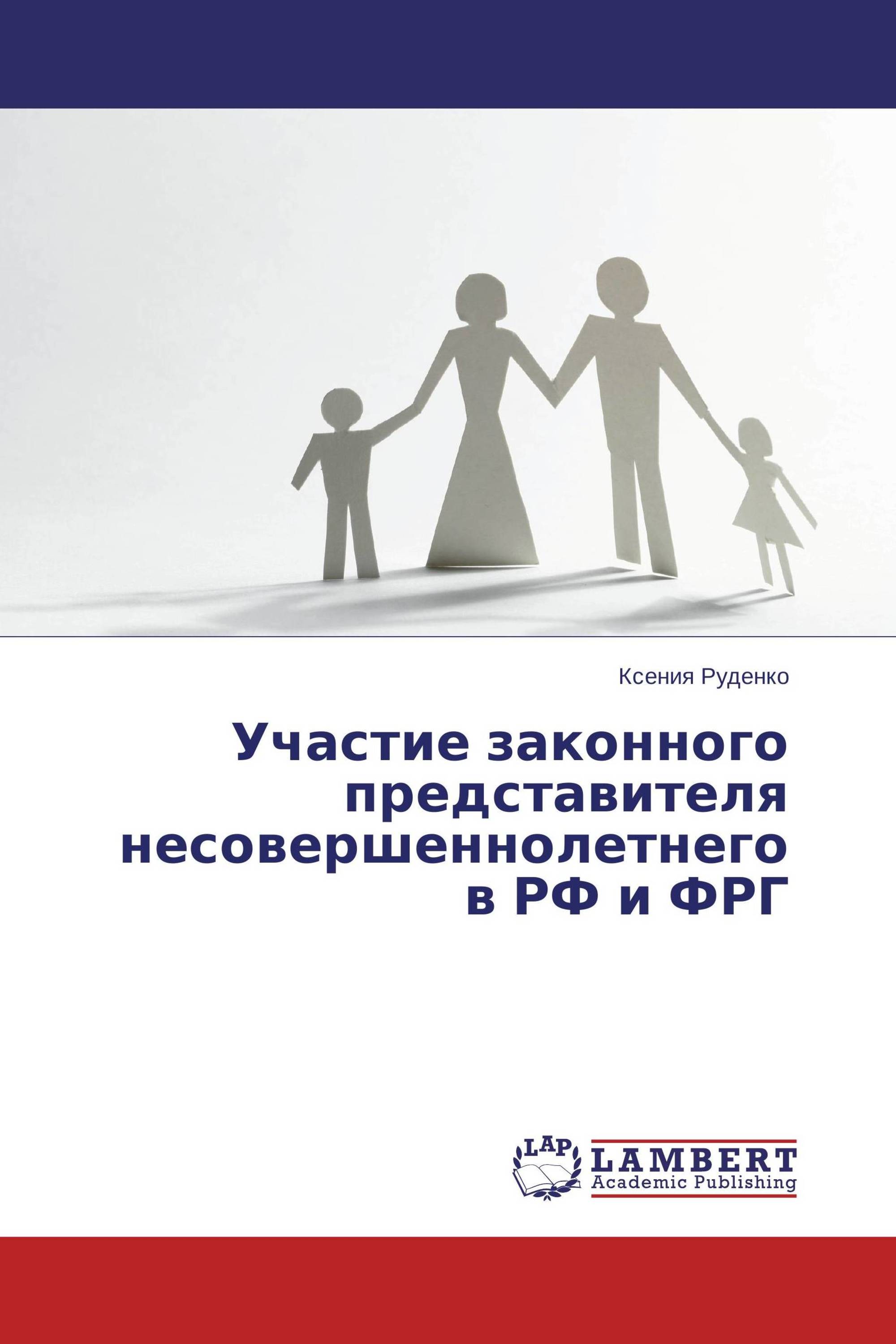 Ксения Руденко

Участие законного представителя несовершеннолетнего в РФ и ФРГ

LAP LAMBERT Academic Publishing